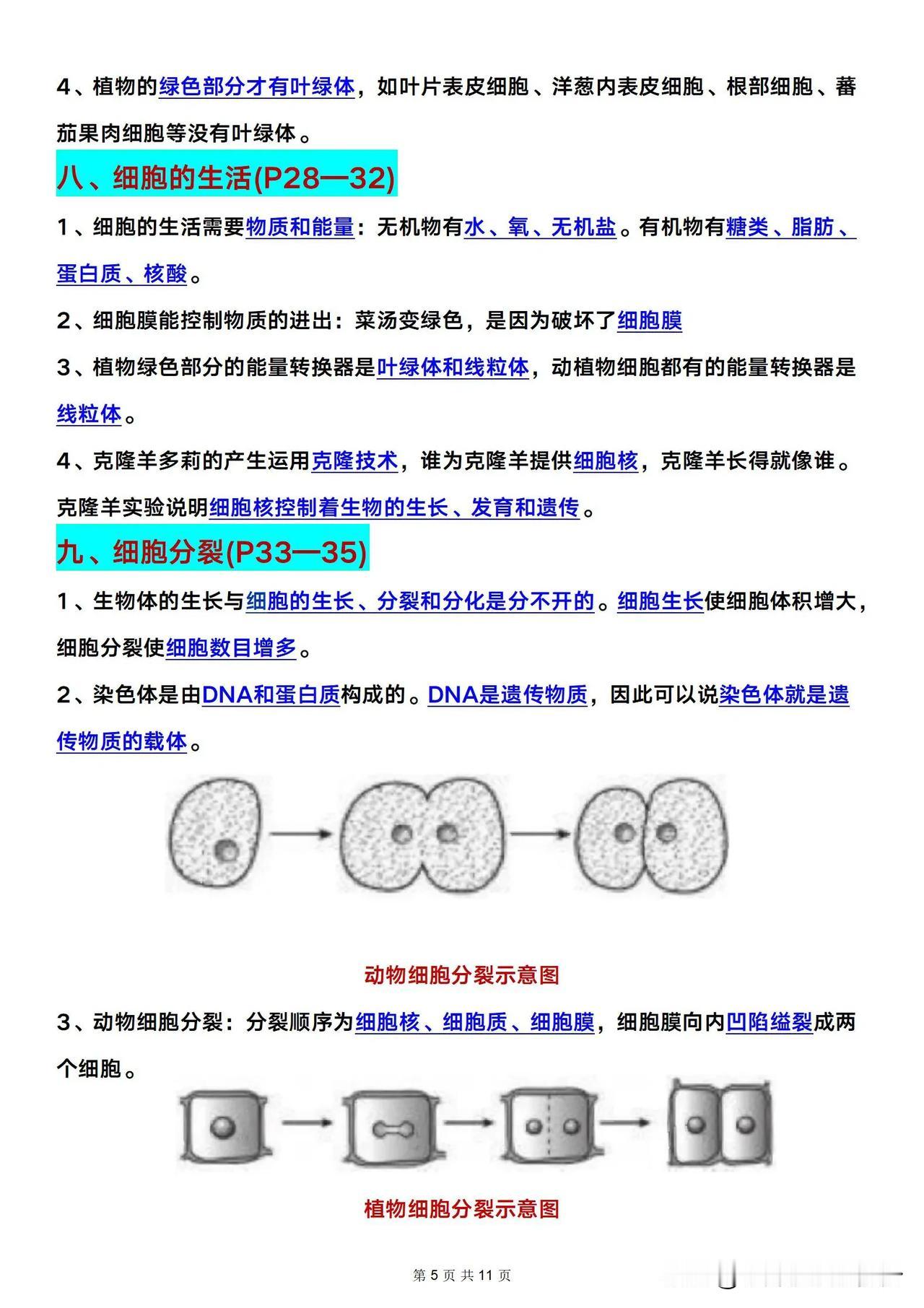 4、植物的绿色部分才有叶绿体，如叶片表皮细胞、洋葱内表皮细胞、根部细胞、蕃茄果肉细胞等没有叶绿体。

八、细胞的生活(P28—32)

1、细胞的生活需要物质和能量：无机物有水、氧、无机盐。有机物有糖类、脂肪、蛋白质、核酸。

2、细胞膜能控制物质的进出：菜汤变绿色，是因为破坏了细胞膜

3、植物绿色部分的能量转换器是叶绿体和线粒体，动植物细胞都有的能量转换器是线粒体。

4、克隆羊多莉的产生运用克隆技术，谁为克隆羊提供细胞核，克隆羊长得就像谁。克隆羊实验说明细胞核控制着生物的生长、发育和遗传。

九、细胞分裂(P33—35)

1、生物体的生长与细胞的生长、分裂和分化是分不开的。细胞生长使细胞体积增大，细胞分裂使细胞数目增多。

2、染色体是由DNA和蛋白质构成的。DNA是遗传物质，因此可以说染色体就是遗传物质的载体。

动物细胞分裂示意图

3、动物细胞分裂：分裂顺序为细胞核、细胞质、细胞膜，细胞膜向内凹陷缢裂成两个细胞。

植物细胞分裂示意图

第 5 页 共 11 页